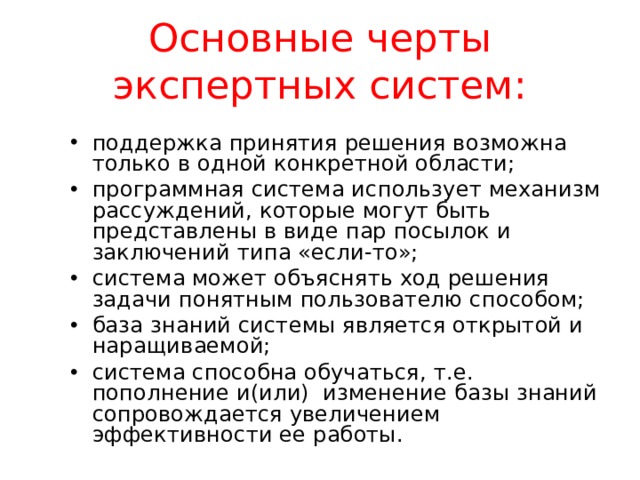 Основные черты экспертных систем:

• поддержка принятия решения возможна только в одной конкретной области;
• программная система использует механизм рассуждений, которые могут быть представлены в виде пар посылок и заключений типа «если-то»;
• система может объяснять ход решения задачи понятным пользователю способом;
• база знаний системы является открытой и наращиваемой;
• система способна обучаться, т.е. пополнение и(или) изменение базы знаний сопровождается увеличением эффективности ее работы.